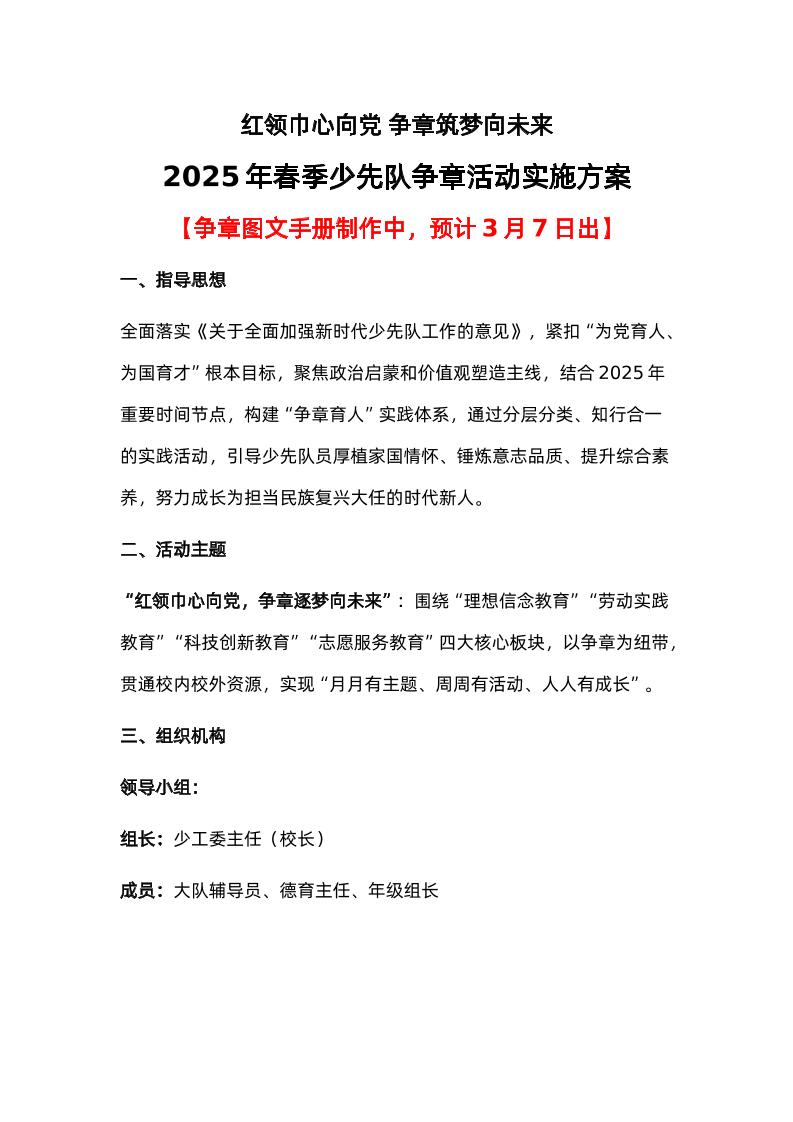 红领巾心向党 争章筑梦向未来

2025年春季少先队争章活动实施方案

【争章图文手册制作中，预计3月7日出】

一、指导思想

全面落实《关于全面加强新时代少先队工作的意见》，紧扣“为党育人、为国育才”根本目标，聚焦政治启蒙和价值观塑造主线，结合2025年重要时间节点，构建“争章育人”实践体系，通过分层分类、知行合一的实践活动，引导少先队员厚植家国情怀、锤炼意志品质、提升综合素养，努力成长为担当民族复兴大任的时代新人。

二、活动主题

“红领巾心向党，争章逐梦向未来”：围绕“理想信念教育”“劳动实践教育”“科技创新教育”“志愿服务教育”四大核心板块，以争章为纽带，贯通校内校外资源，实现“月月有主题、周周有活动、人人有成长”。

三、组织机构

领导小组：

组长：少工委主任（校长）

成员：大队辅导员、德育主任、年级组长